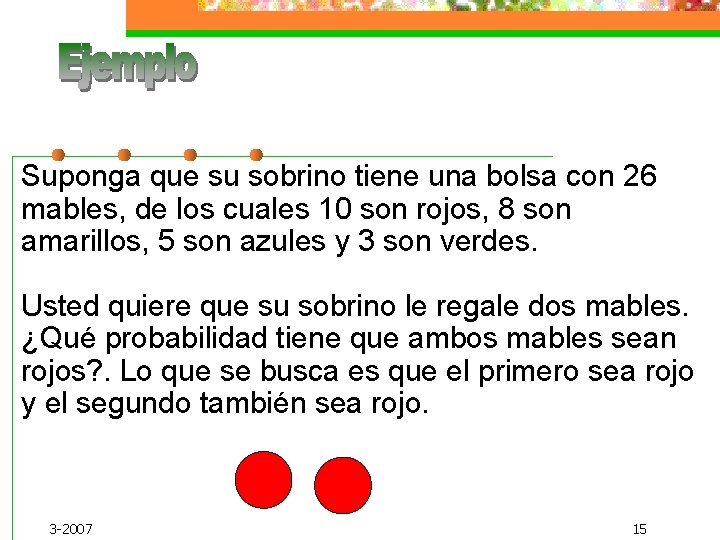 Ejemplo

Suponga que su sobrino tiene una bolsa con 26 mables, de los cuales 10 son rojos, 8 son amarillos, 5 son azules y 3 son verdes.

Usted quiere que su sobrino le regale dos mables. ¿Qué probabilidad tiene que ambos mables sean rojos?. Lo que se busca es que el primero sea rojo y el segundo también sea rojo.

3-2007

15